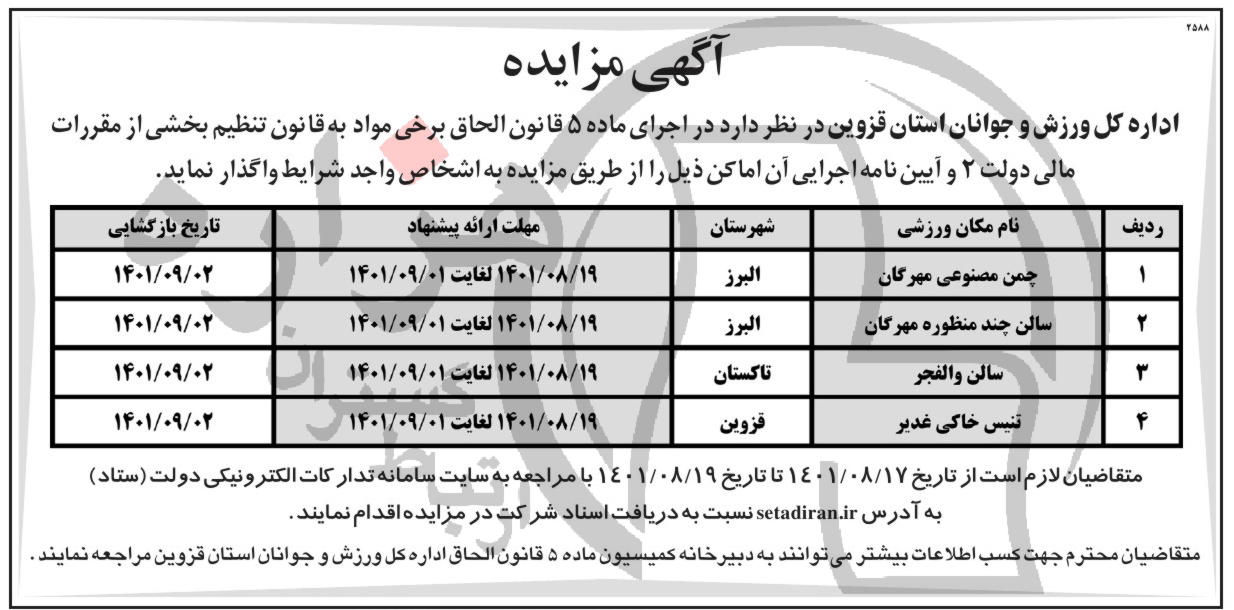 ۲۵۸۸

آگهی مزایده

اداره کل ورزش و جوانان استان قزوین در نظر دارد در اجرای ماده ۵ قانون الحاق برخی مواد به قانون تنظیم بخشی از مقررات مالی دولت ۲ و آیین نامه اجرایی آن اماکن ذیل را از طریق مزایده به اشخاص واجد شرایط واگذار نماید.

| ردیف | نام مکان ورزشی | شهرستان | مهلت ارائه پیشنهاد | تاریخ بازگشایی |
|---|---|---|---|---|
| ۱ | چمن مصنوعی مهرگان | البرز | ۱۴۰۱/۰۸/۱۹ لغایت ۱۴۰۱/۰۹/۰۱ | ۱۴۰۱/۰۹/۰۲ |
| ۲ | سالن چند منظوره مهرگان | البرز | ۱۴۰۱/۰۸/۱۹ لغایت ۱۴۰۱/۰۹/۰۱ | ۱۴۰۱/۰۹/۰۲ |
| ۳ | سالن والفجر | تاکستان | ۱۴۰۱/۰۸/۱۹ لغایت ۱۴۰۱/۰۹/۰۱ | ۱۴۰۱/۰۹/۰۲ |
| ۴ | تنیس خاکی غدیر | قزوین | ۱۴۰۱/۰۸/۱۹ لغایت ۱۴۰۱/۰۹/۰۱ | ۱۴۰۱/۰۹/۰۲ |

متقاضیان لازم است از تاریخ ۱۴۰۱/۰۸/۱۷ تا تاریخ ۱۴۰۱/۰۸/۱۹ با مراجعه به سایت سامانه تدارکات الکترونیکی دولت (ستاد) به آدرس setadiran.ir نسبت به دریافت اسناد شرکت در مزایده اقدام نمایند.

متقاضیان محترم جهت کسب اطلاعات بیشتر می توانند به دبیرخانه کمیسیون ماده ۵ قانون الحاق اداره کل ورزش و جوانان استان قزوین مراجعه نمایند.